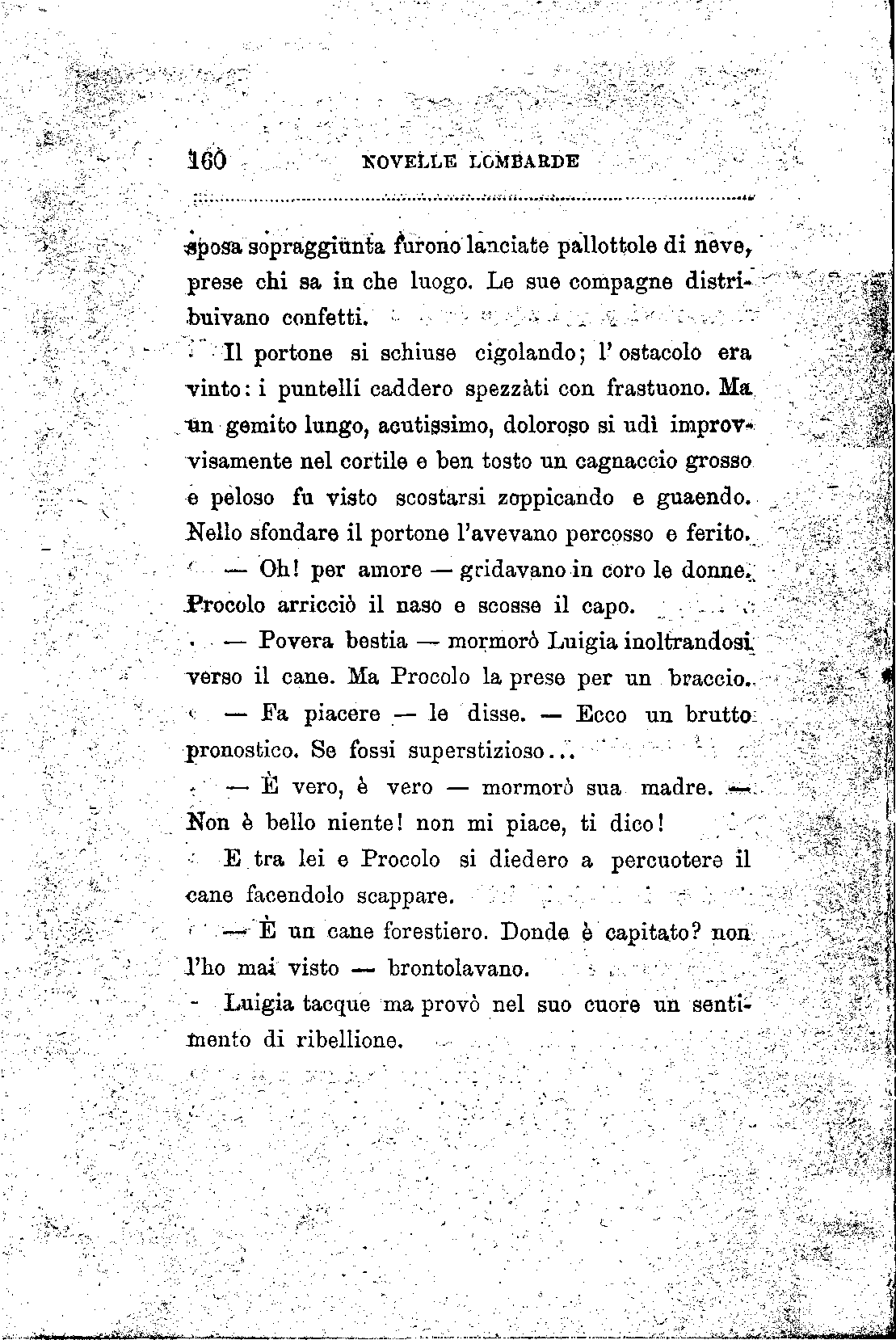 160 NOVELLE LOMBARDE

sposa sopraggiunta furono lanciate pallottole di neve, prese chi sa in che luogo. Le sue compagne distribuivano confetti.

Il portone si schiuse cigolando; l'ostacolo era vinto: i puntelli caddero spezzàti con frastuono. Ma un gemito lungo, acutissimo, doloroso si udì improvvisamente nel cortile e ben tosto un cagnaccio grosso e peloso fu visto scostarsi zoppicando e guaendo. Nello sfondare il portone l'avevano percosso e ferito.

— Oh! per amore — gridavano in coro le donne. Procolo arricciò il naso e scosse il capo.

— Povera bestia — mormorò Luigia inoltrandosi verso il cane. Ma Procolo la prese per un braccio.

— Fa piacere — le disse. — Ecco un brutto pronostico. Se fossi superstizioso...

— È vero, è vero — mormorò sua madre. — Non è bello niente! non mi piace, ti dico!

E tra lei e Procolo si diedero a percuotere il cane facendolo scappare.

— È un cane forestiero. Donde è capitato? non l'ho mai visto — brontolavano.

Luigia tacque ma provò nel suo cuore un sentimento di ribellione.